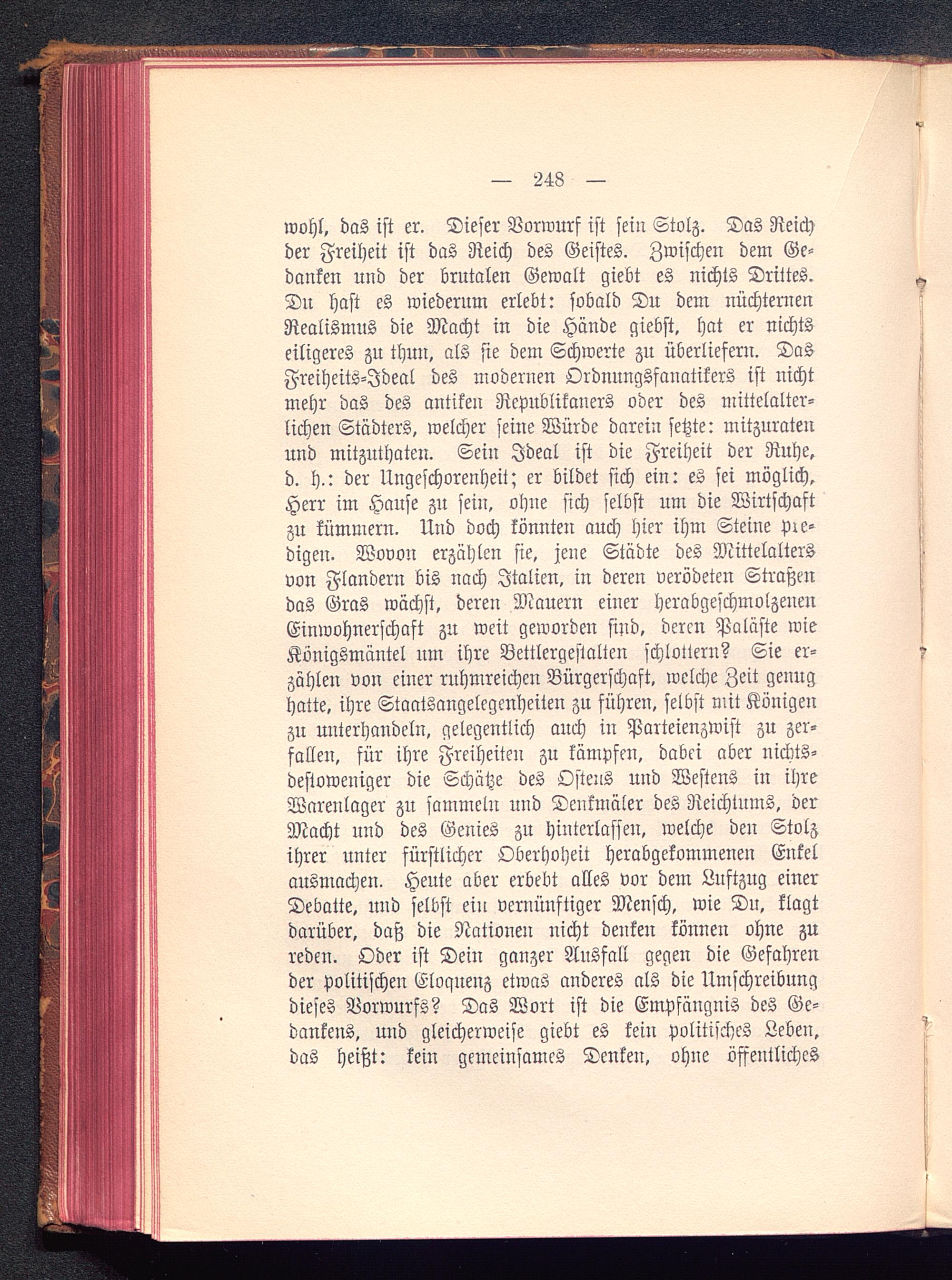 — 248 —

wohl, das ist er. Dieser Vorwurf ist sein Stolz. Das Reich der Freiheit ist das Reich des Geistes. Zwischen dem Gedanken und der brutalen Gewalt giebt es nichts Drittes. Du hast es wiederum erlebt: sobald Du dem nüchternen Realismus die Macht in die Hände giebst, hat er nichts eiligeres zu thun, als sie dem Schwerte zu überliefern. Das Freiheits-Ideal des modernen Ordnungsfanatikers ist nicht mehr das des antiken Republikaners oder des mittelalterlichen Städters, welcher seine Würde darein setzte: mitzuraten und mitzuthaten. Sein Ideal ist die Freiheit der Ruhe, d. h.: der Ungeschorenheit; er bildet sich ein: es sei möglich, Herr im Hause zu sein, ohne sich selbst um die Wirtschaft zu kümmern. Und doch könnten auch hier ihm Steine predigen. Wovon erzählen sie, jene Städte des Mittelalters von Flandern bis nach Italien, in deren verödeten Straßen das Gras wächst, deren Mauern einer herabgeschmolzenen Einwohnerschaft zu weit geworden sind, deren Paläste wie Königsmäntel um ihre Bettlergestalten schlottern? Sie erzählen von einer ruhmreichen Bürgerschaft, welche Zeit genug hatte, ihre Staatsangelegenheiten zu führen, selbst mit Königen zu unterhandeln, gelegentlich auch in Parteienzwist zu zerfallen, für ihre Freiheiten zu kämpfen, dabei aber nichtsdestoweniger die Schätze des Ostens und Westens in ihre Warenlager zu sammeln und Denkmäler des Reichtums, der Macht und des Genies zu hinterlassen, welche den Stolz ihrer unter fürstlicher Oberhoheit herabgekommenen Enkel ausmachen. Heute aber erbebt alles vor dem Luftzug einer Debatte, und selbst ein vernünftiger Mensch, wie Du, klagt darüber, daß die Nationen nicht denken können ohne zu reden. Oder ist Dein ganzer Ausfall gegen die Gefahren der politischen Eloquenz etwas anderes als die Umschreibung dieses Vorwurfs? Das Wort ist die Empfängnis des Gedankens, und gleicherweise giebt es kein politisches Leben, das heißt: kein gemeinsames Denken, ohne öffentliches